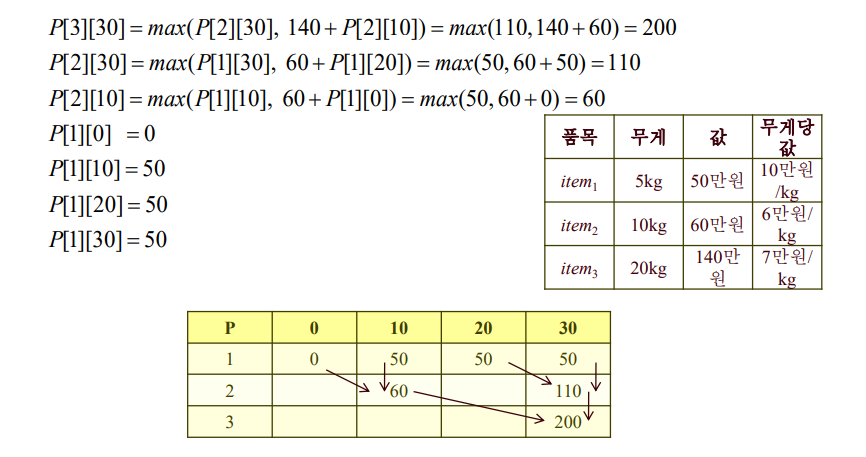 $P[3][30] = max(P[2][30],\ 140 + P[2][10]) = max(110, 140 + 60) = 200$

$P[2][30] = max(P[1][30],\ 60 + P[1][20]) = max(50, 60 + 50) = 110$

$P[2][10] = max(P[1][10],\ 60 + P[1][0]) = max(50, 60 + 0) = 60$

$P[1][0] = 0$

$P[1][10] = 50$

$P[1][20] = 50$

$P[1][30] = 50$

| 품목 | 무게 | 값 | 무게당 값 |
|---|---|---|---|
| $item_1$ | 5kg | 50만원 | 10만원/kg |
| $item_2$ | 10kg | 60만원 | 6만원/kg |
| $item_3$ | 20kg | 140만원 | 7만원/kg |

| P | 0 | 10 | 20 | 30 |
|---|---|---|---|---|
| 1 | 0 | 50 | 50 | 50 |
| 2 | | 60 | | 110 |
| 3 | | | | 200 |